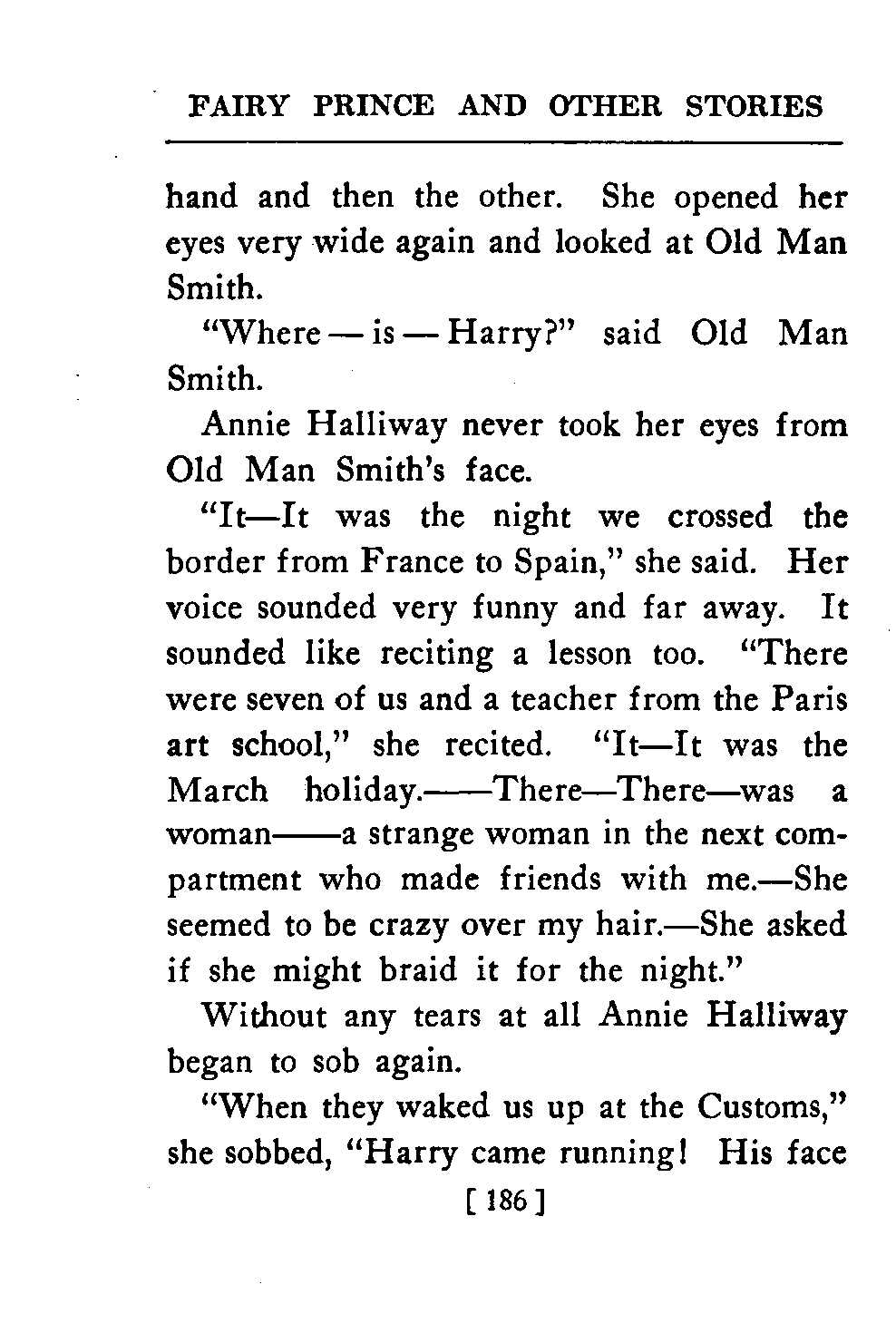 FAIRY PRINCE AND OTHER STORIES

hand and then the other. She opened her eyes very wide again and looked at Old Man Smith.

"Where — is — Harry?" said Old Man Smith.

Annie Halliway never took her eyes from Old Man Smith's face.

"It—It was the night we crossed the border from France to Spain," she said. Her voice sounded very funny and far away. It sounded like reciting a lesson too. "There were seven of us and a teacher from the Paris art school," she recited. "It—It was the March holiday.——There—There—was a woman——a strange woman in the next compartment who made friends with me.—She seemed to be crazy over my hair.—She asked if she might braid it for the night."

Without any tears at all Annie Halliway began to sob again.

"When they waked us up at the Customs," she sobbed, "Harry came running! His face

[ 186 ]